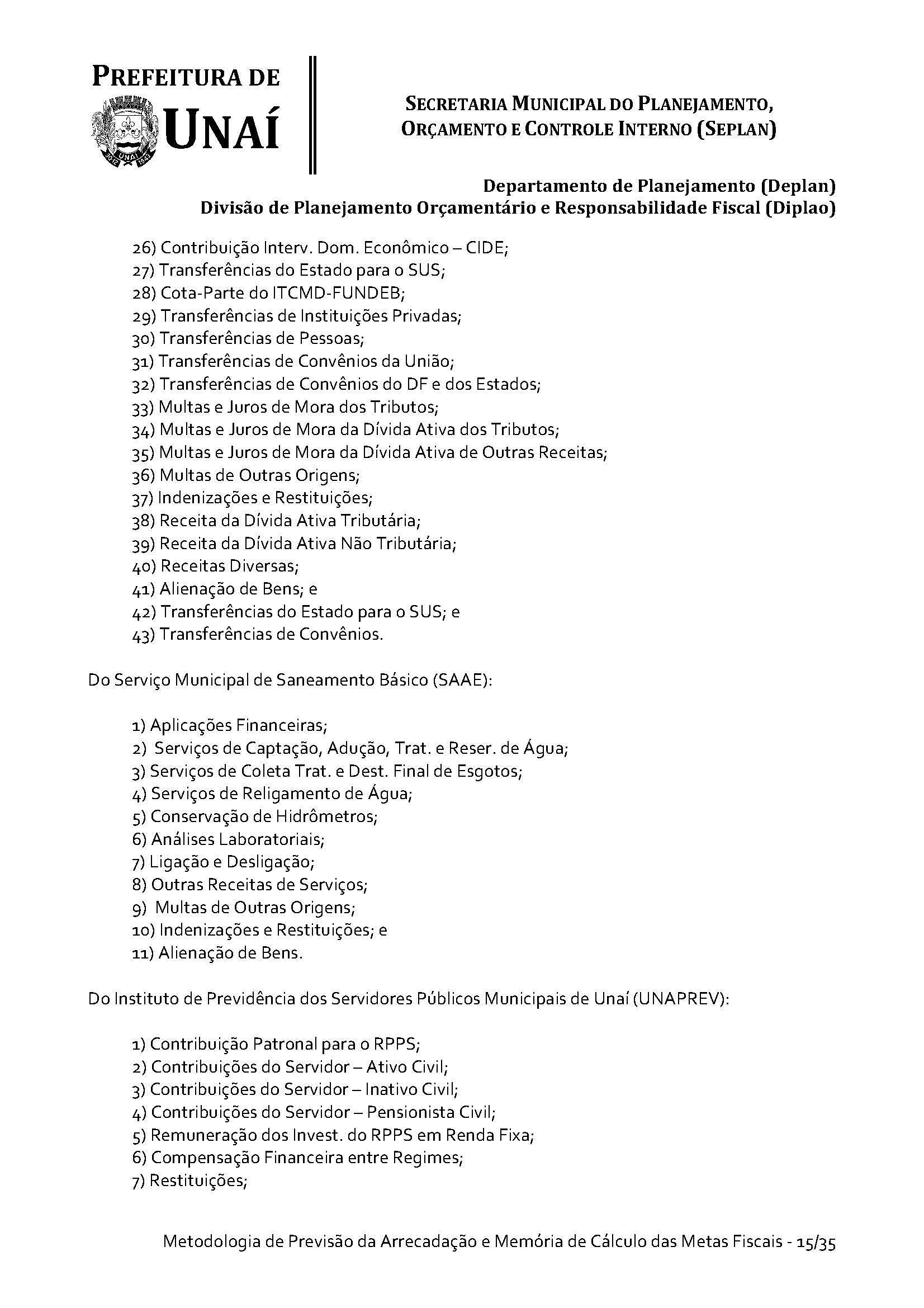 PREFEITURA DE UNAÍ

SECRETARIA MUNICIPAL DO PLANEJAMENTO, ORÇAMENTO E CONTROLE INTERNO (SEPLAN)

Departamento de Planejamento (Deplan)
Divisão de Planejamento Orçamentário e Responsabilidade Fiscal (Diplao)

26) Contribuição Interv. Dom. Econômico – CIDE;
27) Transferências do Estado para o SUS;
28) Cota-Parte do ITCMD-FUNDEB;
29) Transferências de Instituições Privadas;
30) Transferências de Pessoas;
31) Transferências de Convênios da União;
32) Transferências de Convênios do DF e dos Estados;
33) Multas e Juros de Mora dos Tributos;
34) Multas e Juros de Mora da Dívida Ativa dos Tributos;
35) Multas e Juros de Mora da Dívida Ativa de Outras Receitas;
36) Multas de Outras Origens;
37) Indenizações e Restituições;
38) Receita da Dívida Ativa Tributária;
39) Receita da Dívida Ativa Não Tributária;
40) Receitas Diversas;
41) Alienação de Bens; e
42) Transferências do Estado para o SUS; e
43) Transferências de Convênios.

Do Serviço Municipal de Saneamento Básico (SAAE):

1) Aplicações Financeiras;
2) Serviços de Captação, Adução, Trat. e Reser. de Água;
3) Serviços de Coleta Trat. e Dest. Final de Esgotos;
4) Serviços de Religamento de Água;
5) Conservação de Hidrômetros;
6) Análises Laboratoriais;
7) Ligação e Desligação;
8) Outras Receitas de Serviços;
9) Multas de Outras Origens;
10) Indenizações e Restituições; e
11) Alienação de Bens.

Do Instituto de Previdência dos Servidores Públicos Municipais de Unaí (UNAPREV):

1) Contribuição Patronal para o RPPS;
2) Contribuições do Servidor – Ativo Civil;
3) Contribuições do Servidor – Inativo Civil;
4) Contribuições do Servidor – Pensionista Civil;
5) Remuneração dos Invest. do RPPS em Renda Fixa;
6) Compensação Financeira entre Regimes;
7) Restituições;

Metodologia de Previsão da Arrecadação e Memória de Cálculo das Metas Fiscais - 15/35